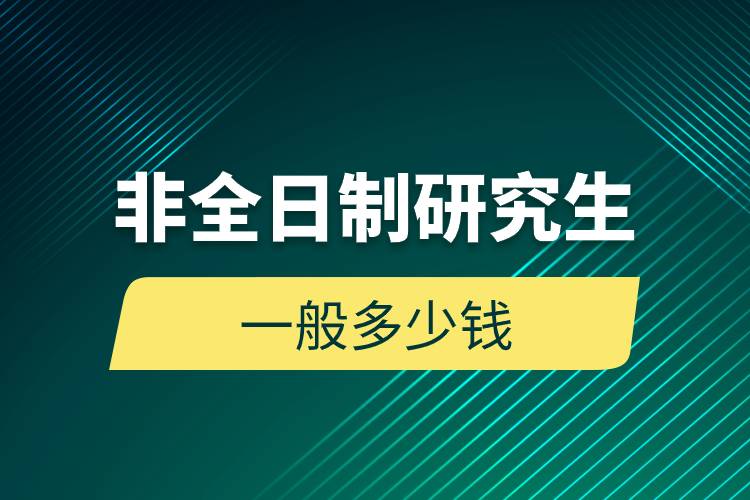 非全日制研究生

一般多少钱